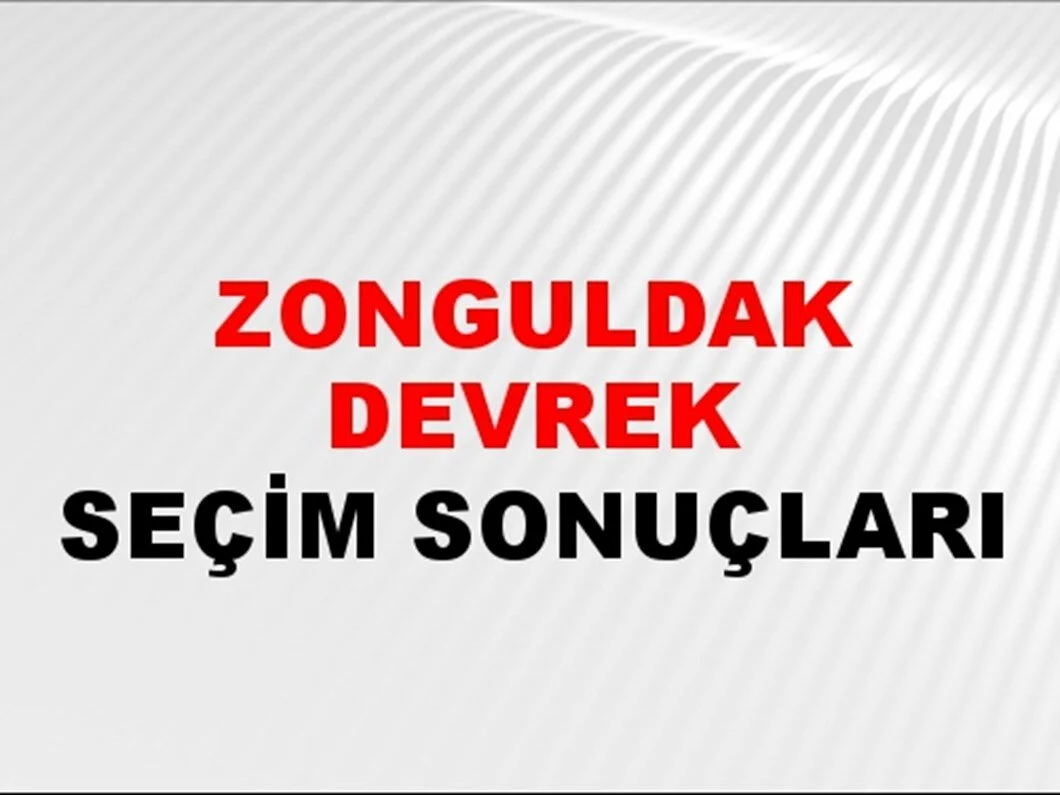 ZONGULDAK
DEVREK
SEÇİM SONUÇLARI